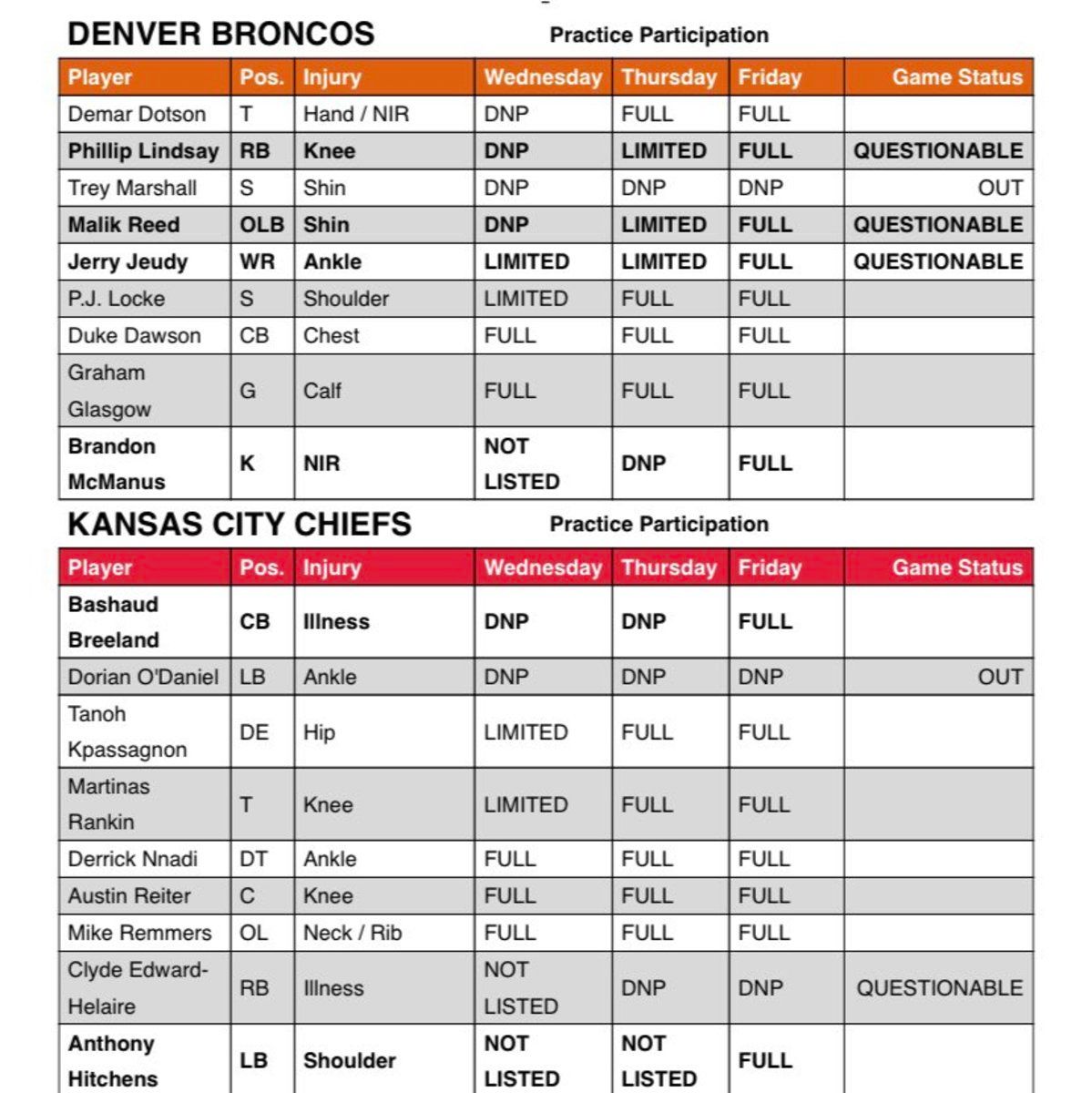 DENVER BRONCOS Practice Participation

| Player | Pos. | Injury | Wednesday | Thursday | Friday | Game Status |
|---|---|---|---|---|---|---|
| Demar Dotson | T | Hand / NIR | DNP | FULL | FULL | |
| Phillip Lindsay | RB | Knee | DNP | LIMITED | FULL | QUESTIONABLE |
| Trey Marshall | S | Shin | DNP | DNP | DNP | OUT |
| Malik Reed | OLB | Shin | DNP | LIMITED | FULL | QUESTIONABLE |
| Jerry Jeudy | WR | Ankle | LIMITED | LIMITED | FULL | QUESTIONABLE |
| P.J. Locke | S | Shoulder | LIMITED | FULL | FULL | |
| Duke Dawson | CB | Chest | FULL | FULL | FULL | |
| Graham Glasgow | G | Calf | FULL | FULL | FULL | |
| Brandon McManus | K | NIR | NOT LISTED | DNP | FULL | |

KANSAS CITY CHIEFS Practice Participation

| Player | Pos. | Injury | Wednesday | Thursday | Friday | Game Status |
|---|---|---|---|---|---|---|
| Bashaud Breeland | CB | Illness | DNP | DNP | FULL | |
| Dorian O'Daniel | LB | Ankle | DNP | DNP | DNP | OUT |
| Tanoh Kpassagnon | DE | Hip | LIMITED | FULL | FULL | |
| Martinas Rankin | T | Knee | LIMITED | FULL | FULL | |
| Derrick Nnadi | DT | Ankle | FULL | FULL | FULL | |
| Austin Reiter | C | Knee | FULL | FULL | FULL | |
| Mike Remmers | OL | Neck / Rib | FULL | FULL | FULL | |
| Clyde Edward-Helaire | RB | Illness | NOT LISTED | DNP | DNP | QUESTIONABLE |
| Anthony Hitchens | LB | Shoulder | NOT LISTED | NOT LISTED | FULL | |